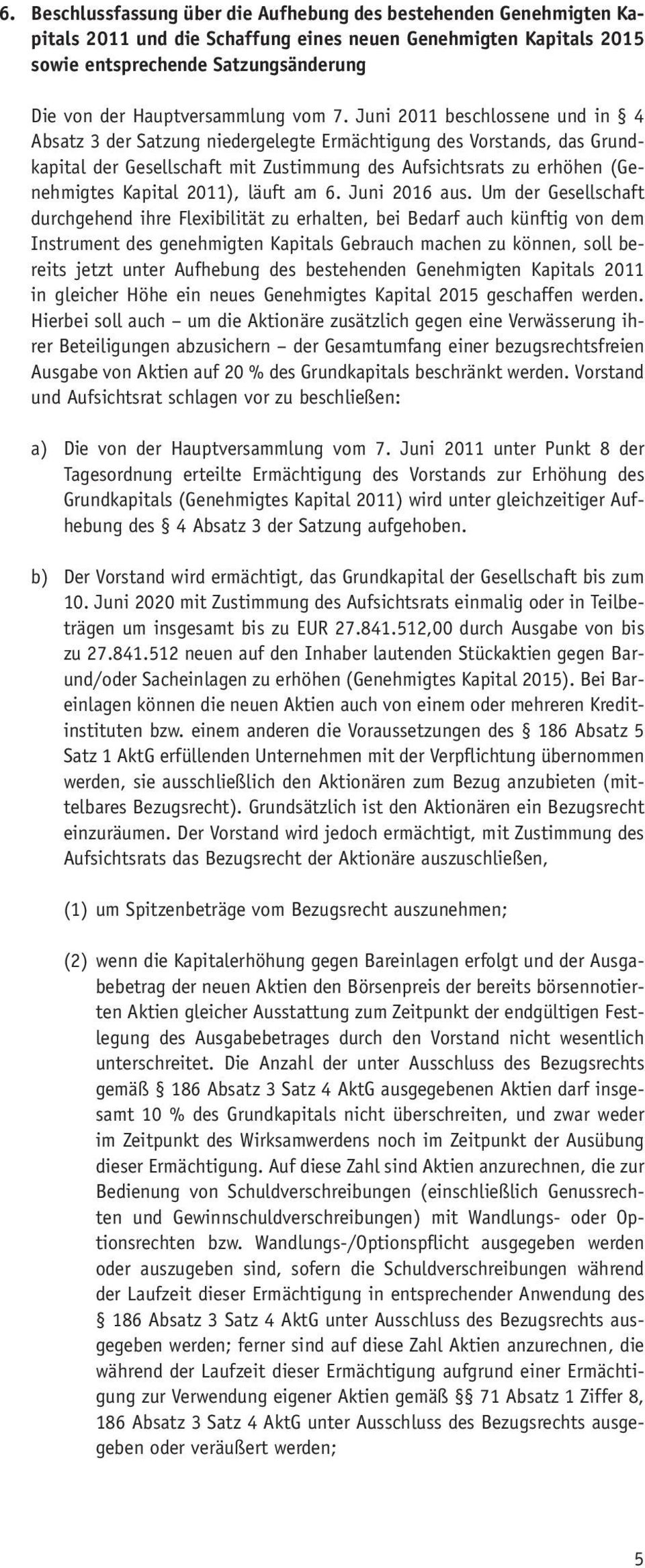 6. Beschlussfassung über die Aufhebung des bestehenden Genehmigten Kapitals 2011 und die Schaffung eines neuen Genehmigten Kapitals 2015 sowie entsprechende Satzungsänderung

Die von der Hauptversammlung vom 7. Juni 2011 beschlossene und in § 4 Absatz 3 der Satzung niedergelegte Ermächtigung des Vorstands, das Grundkapital der Gesellschaft mit Zustimmung des Aufsichtsrats zu erhöhen (Genehmigtes Kapital 2011), läuft am 6. Juni 2016 aus. Um der Gesellschaft durchgehend ihre Flexibilität zu erhalten, bei Bedarf auch künftig von dem Instrument des genehmigten Kapitals Gebrauch machen zu können, soll bereits jetzt unter Aufhebung des bestehenden Genehmigten Kapitals 2011 in gleicher Höhe ein neues Genehmigtes Kapital 2015 geschaffen werden. Hierbei soll auch – um die Aktionäre zusätzlich gegen eine Verwässerung ihrer Beteiligungen abzusichern – der Gesamtumfang einer bezugsrechtsfreien Ausgabe von Aktien auf 20 % des Grundkapitals beschränkt werden. Vorstand und Aufsichtsrat schlagen vor zu beschließen:

a) Die von der Hauptversammlung vom 7. Juni 2011 unter Punkt 8 der Tagesordnung erteilte Ermächtigung des Vorstands zur Erhöhung des Grundkapitals (Genehmigtes Kapital 2011) wird unter gleichzeitiger Aufhebung des § 4 Absatz 3 der Satzung aufgehoben.

b) Der Vorstand wird ermächtigt, das Grundkapital der Gesellschaft bis zum 10. Juni 2020 mit Zustimmung des Aufsichtsrats einmalig oder in Teilbeträgen um insgesamt bis zu EUR 27.841.512,00 durch Ausgabe von bis zu 27.841.512 neuen auf den Inhaber lautenden Stückaktien gegen Bar- und/oder Sacheinlagen zu erhöhen (Genehmigtes Kapital 2015). Bei Bareinlagen können die neuen Aktien auch von einem oder mehreren Kreditinstituten bzw. einem anderen die Voraussetzungen des § 186 Absatz 5 Satz 1 AktG erfüllenden Unternehmen mit der Verpflichtung übernommen werden, sie ausschließlich den Aktionären zum Bezug anzubieten (mittelbares Bezugsrecht). Grundsätzlich ist den Aktionären ein Bezugsrecht einzuräumen. Der Vorstand wird jedoch ermächtigt, mit Zustimmung des Aufsichtsrats das Bezugsrecht der Aktionäre auszuschließen,

(1) um Spitzenbeträge vom Bezugsrecht auszunehmen;

(2) wenn die Kapitalerhöhung gegen Bareinlagen erfolgt und der Ausgabebetrag der neuen Aktien den Börsenpreis der bereits börsennotierten Aktien gleicher Ausstattung zum Zeitpunkt der endgültigen Festlegung des Ausgabebetrages durch den Vorstand nicht wesentlich unterschreitet. Die Anzahl der unter Ausschluss des Bezugsrechts gemäß § 186 Absatz 3 Satz 4 AktG ausgegebenen Aktien darf insgesamt 10 % des Grundkapitals nicht überschreiten, und zwar weder im Zeitpunkt des Wirksamwerdens noch im Zeitpunkt der Ausübung dieser Ermächtigung. Auf diese Zahl sind Aktien anzurechnen, die zur Bedienung von Schuldverschreibungen (einschließlich Genussrechten und Gewinnschuldverschreibungen) mit Wandlungs- oder Optionsrechten bzw. Wandlungs-/Optionspflicht ausgegeben werden oder auszugeben sind, sofern die Schuldverschreibungen während der Laufzeit dieser Ermächtigung in entsprechender Anwendung des § 186 Absatz 3 Satz 4 AktG unter Ausschluss des Bezugsrechts ausgegeben werden; ferner sind auf diese Zahl Aktien anzurechnen, die während der Laufzeit dieser Ermächtigung aufgrund einer Ermächtigung zur Verwendung eigener Aktien gemäß §§ 71 Absatz 1 Ziffer 8, 186 Absatz 3 Satz 4 AktG unter Ausschluss des Bezugsrechts ausgegeben oder veräußert werden;

5